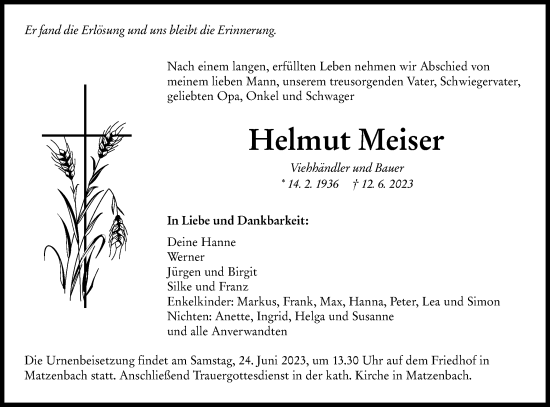 Er fand die Erlösung und uns bleibt die Erinnerung.

Nach einem langen, erfüllten Leben nehmen wir Abschied von meinem lieben Mann, unserem treusorgenden Vater, Schwiegervater, geliebten Opa, Onkel und Schwager

Helmut Meiser

Viehhändler und Bauer
* 14. 2. 1936 † 12. 6. 2023

In Liebe und Dankbarkeit:

Deine Hanne
Werner
Jürgen und Birgit
Silke und Franz
Enkelkinder: Markus, Frank, Max, Hanna, Peter, Lea und Simon
Nichten: Anette, Ingrid, Helga und Susanne
und alle Anverwandten

Die Urnenbeisetzung findet am Samstag, 24. Juni 2023, um 13.30 Uhr auf dem Friedhof in Matzenbach statt. Anschließend Trauergottesdienst in der kath. Kirche in Matzenbach.